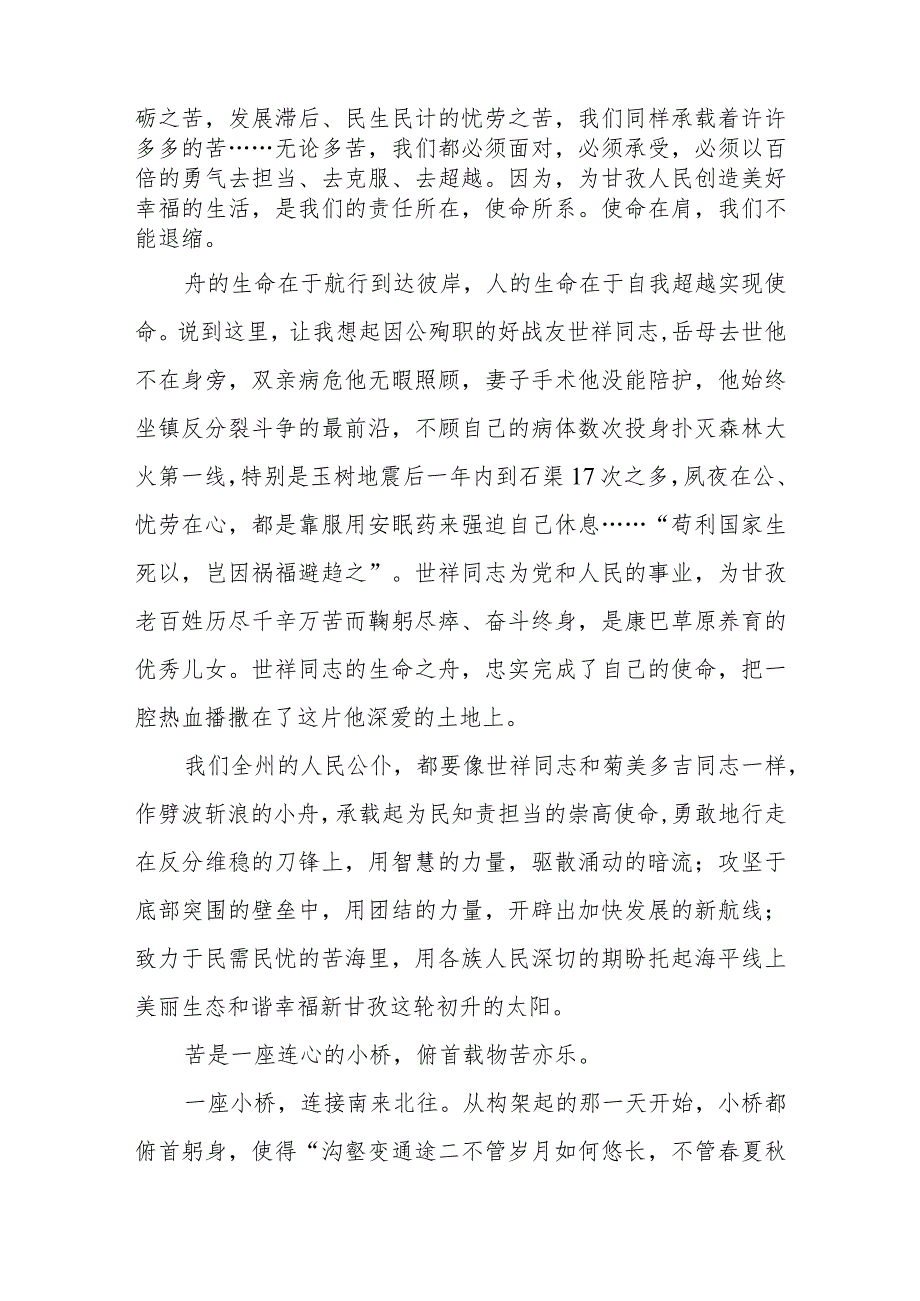 砺之苦，发展滞后、民生民计的忧劳之苦，我们同样承载着许许多多的苦……无论多苦，我们都必须面对，必须承受，必须以百倍的勇气去担当、去克服、去超越。因为，为甘孜人民创造美好幸福的生活，是我们的责任所在，使命所系。使命在肩，我们不能退缩。

舟的生命在于航行到达彼岸，人的生命在于自我超越实现使命。说到这里，让我想起因公殉职的好战友世祥同志，岳母去世他不在身旁，双亲病危他无暇照顾，妻子手术他没能陪护，他始终坐镇反分裂斗争的最前沿，不顾自己的病体数次投身扑灭森林大火第一线，特别是玉树地震后一年内到石渠17次之多，夙夜在公、忧劳在心，都是靠服用安眠药来强迫自己休息……“苟利国家生死以，岂因祸福避趋之”。世祥同志为党和人民的事业，为甘孜老百姓历尽千辛万苦而鞠躬尽瘁、奋斗终身，是康巴草原养育的优秀儿女。世祥同志的生命之舟，忠实完成了自己的使命，把一腔热血播撒在了这片他深爱的土地上。

我们全州的人民公仆，都要像世祥同志和菊美多吉同志一样，作劈波斩浪的小舟，承载起为民知责担当的崇高使命，勇敢地行走在反分维稳的刀锋上，用智慧的力量，驱散涌动的暗流；攻坚于底部突围的壁垒中，用团结的力量，开辟出加快发展的新航线；致力于民需民忧的苦海里，用各族人民深切的期盼托起海平线上美丽生态和谐幸福新甘孜这轮初升的太阳。

苦是一座连心的小桥，俯首载物苦亦乐。

一座小桥，连接南来北往。从构架起的那一天开始，小桥都俯首躬身，使得“沟壑变通途二不管岁月如何悠长，不管春夏秋